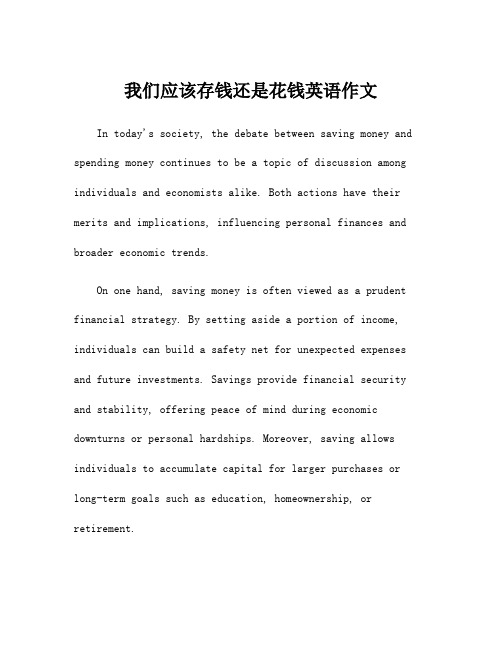 我们应该存钱还是花钱英语作文

In today's society, the debate between saving money and spending money continues to be a topic of discussion among individuals and economists alike. Both actions have their merits and implications, influencing personal finances and broader economic trends.

On one hand, saving money is often viewed as a prudent financial strategy. By setting aside a portion of income, individuals can build a safety net for unexpected expenses and future investments. Savings provide financial security and stability, offering peace of mind during economic downturns or personal hardships. Moreover, saving allows individuals to accumulate capital for larger purchases or long-term goals such as education, homeownership, or retirement.